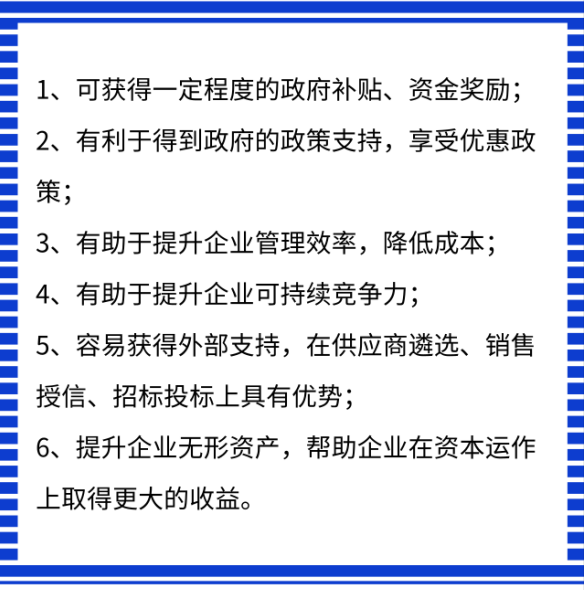 1、可获得一定程度的政府补贴、资金奖励；

2、有利于得到政府的政策支持，享受优惠政策；

3、有助于提升企业管理效率，降低成本；

4、有助于提升企业可持续竞争力；

5、容易获得外部支持，在供应商遴选、销售授信、招标投标上具有优势；

6、提升企业无形资产，帮助企业在资本运作上取得更大的收益。